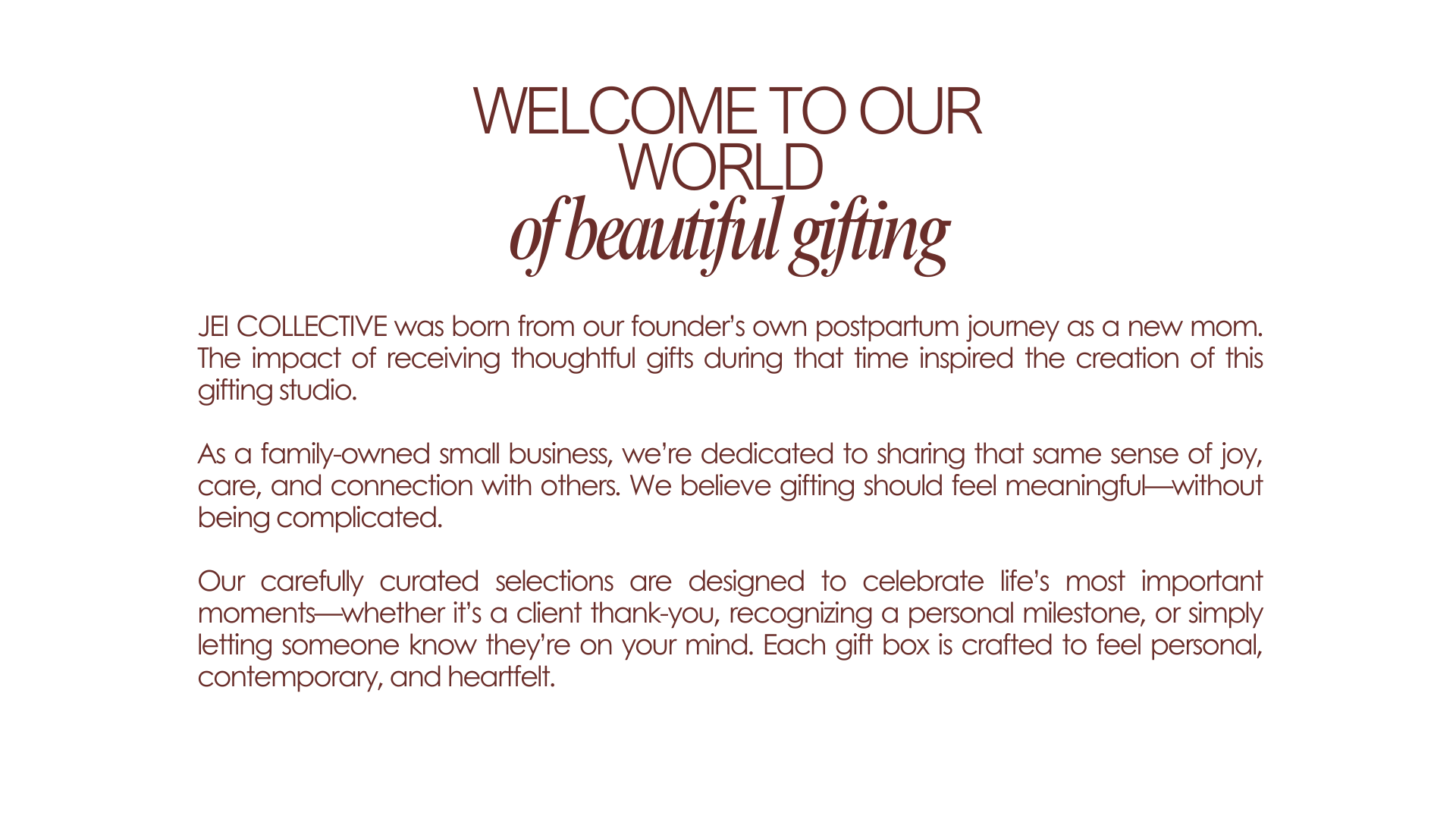 WELCOME TO OUR
WORLD
of beautiful gifting

JEI COLLECTIVE was born from our founder's own postpartum journey as a new mom. The impact of receiving thoughtful gifts during that time inspired the creation of this gifting studio.

As a family-owned small business, we're dedicated to sharing that same sense of joy, care, and connection with others. We believe gifting should feel meaningful—without being complicated.

Our carefully curated selections are designed to celebrate life's most important moments—whether it's a client thank-you, recognizing a personal milestone, or simply letting someone know they're on your mind. Each gift box is crafted to feel personal, contemporary, and heartfelt.